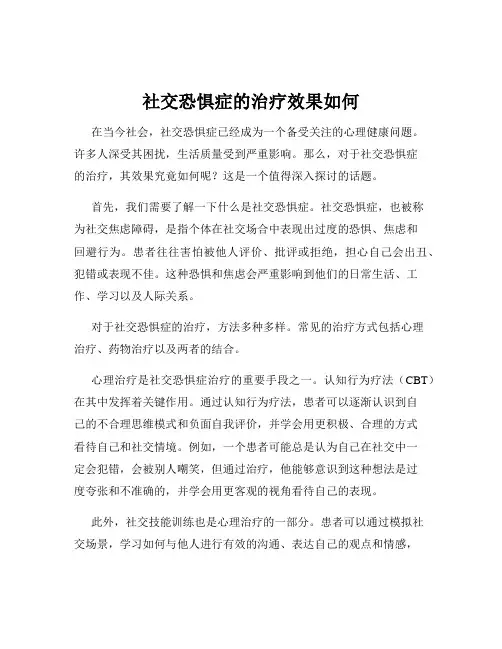 社交恐惧症的治疗效果如何

在当今社会，社交恐惧症已经成为一个备受关注的心理健康问题。许多人深受其困扰，生活质量受到严重影响。那么，对于社交恐惧症的治疗，其效果究竟如何呢？这是一个值得深入探讨的话题。

首先，我们需要了解一下什么是社交恐惧症。社交恐惧症，也被称为社交焦虑障碍，是指个体在社交场合中表现出过度的恐惧、焦虑和回避行为。患者往往害怕被他人评价、批评或拒绝，担心自己会出丑、犯错或表现不佳。这种恐惧和焦虑会严重影响到他们的日常生活、工作、学习以及人际关系。

对于社交恐惧症的治疗，方法多种多样。常见的治疗方式包括心理治疗、药物治疗以及两者的结合。

心理治疗是社交恐惧症治疗的重要手段之一。认知行为疗法（CBT）在其中发挥着关键作用。通过认知行为疗法，患者可以逐渐认识到自己的不合理思维模式和负面自我评价，并学会用更积极、合理的方式看待自己和社交情境。例如，一个患者可能总是认为自己在社交中一定会犯错，会被别人嘲笑，但通过治疗，他能够意识到这种想法是过度夸张和不准确的，并学会用更客观的视角看待自己的表现。

此外，社交技能训练也是心理治疗的一部分。患者可以通过模拟社交场景，学习如何与他人进行有效的沟通、表达自己的观点和情感，